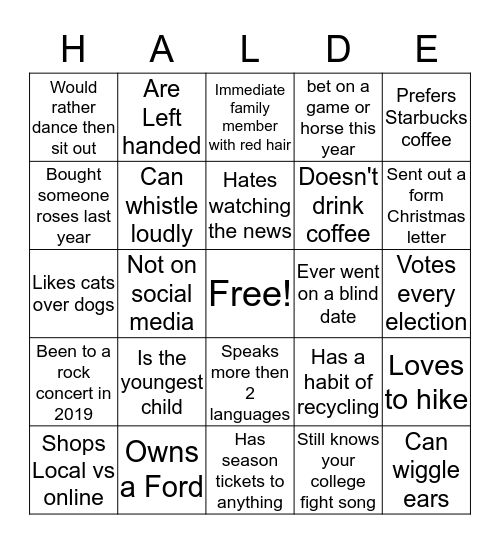 | H | A | L | D | E |
|---|---|---|---|---|
| Would rather dance then sit out | Are Left handed | Immediate family member with red hair | bet on a game or horse this year | Prefers Starbucks coffee |
| Bought someone roses last year | Can whistle loudly | Hates watching the news | Doesn't drink coffee | Sent out a form Christmas letter |
| Likes cats over dogs | Not on social media | Free! | Ever went on a blind date | Votes every election |
| Been to a rock concert in 2019 | Is the youngest child | Speaks more then 2 languages | Has a habit of recycling | Loves to hike |
| Shops Local vs online | Owns a Ford | Has season tickets to anything | Still knows your college fight song | Can wiggle ears |